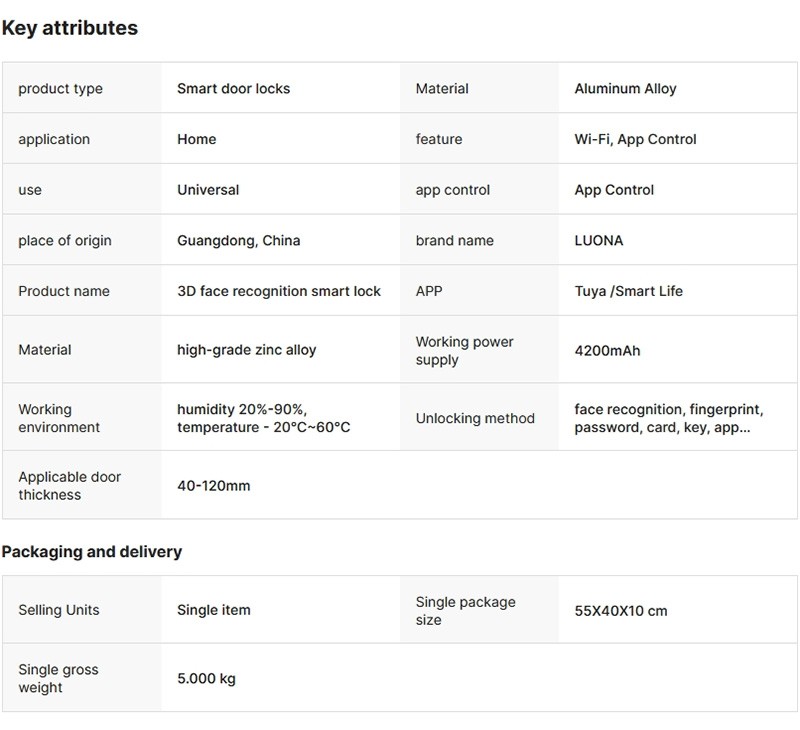 Key attributes

| product type | Smart door locks | Material | Aluminum Alloy |
|---|---|---|---|
| application | Home | feature | Wi-Fi, App Control |
| use | Universal | app control | App Control |
| place of origin | Guangdong, China | brand name | LUONA |
| Product name | 3D face recognition smart lock | APP | Tuya /Smart Life |
| Material | high-grade zinc alloy | Working power supply | 4200mAh |
| Working environment | humidity 20%-90%, temperature - 20°C~60°C | Unlocking method | face recognition, fingerprint, password, card, key, app... |
| Applicable door thickness | 40-120mm | | |

Packaging and delivery

| Selling Units | Single item | Single package size | 55X40X10 cm |
|---|---|---|---|
| Single gross weight | 5.000 kg | | |